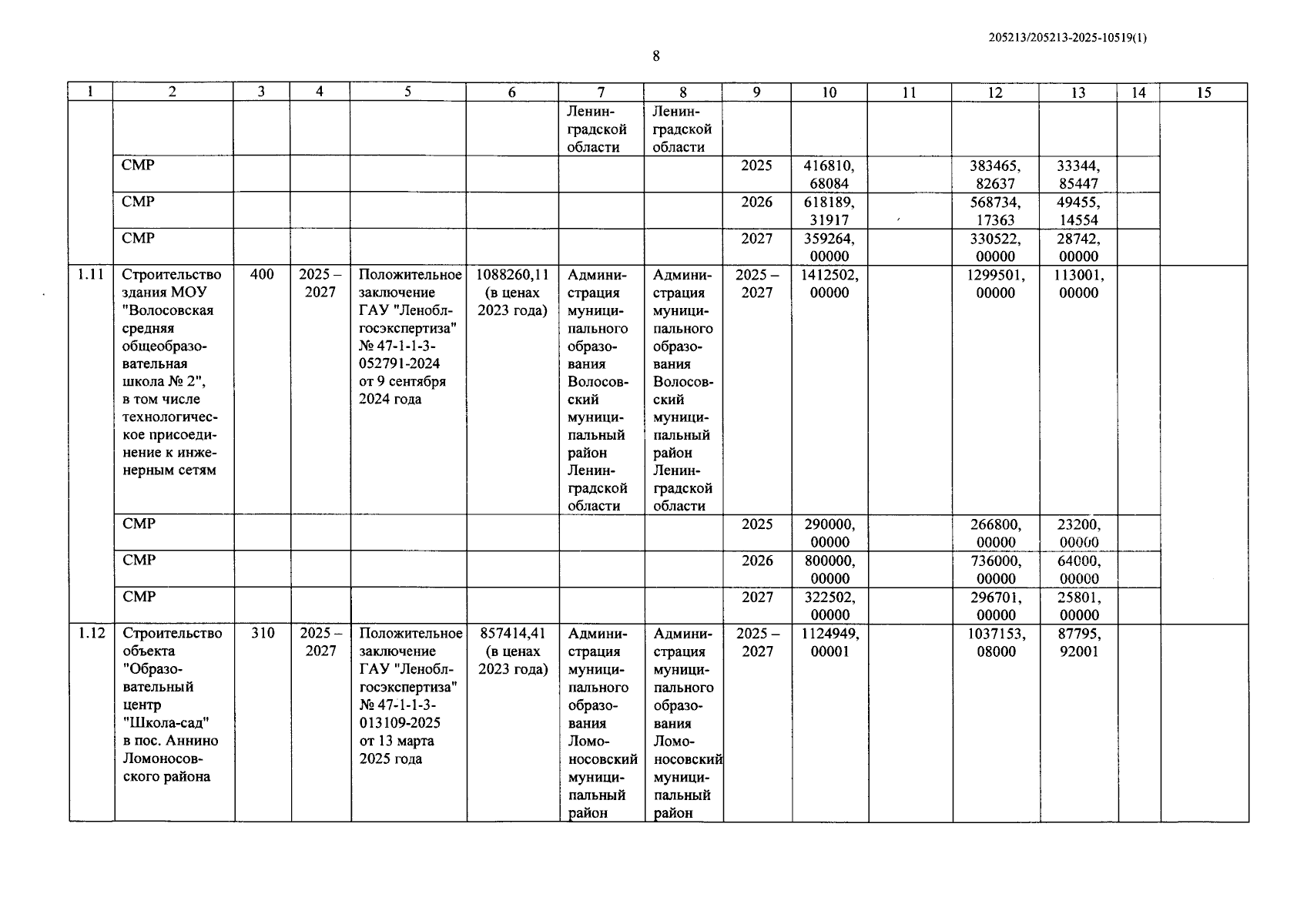 205213/205213-2025-10519(1)

8

| 1 | 2 | 3 | 4 | 5 | 6 | 7 | 8 | 9 | 10 | 11 | 12 | 13 | 14 | 15 |
|---|---|---|---|---|---|---|---|---|---|---|---|---|---|---|
| | | | | | | Ленинградской области | Ленинградской области | | | | | | | |
| | СМР | | | | | | | 2025 | 416810, 68084 | | 383465, 82637 | 33344, 85447 | | |
| | СМР | | | | | | | 2026 | 618189, 31917 | | 568734, 17363 | 49455, 14554 | | |
| | СМР | | | | | | | 2027 | 359264, 00000 | | 330522, 00000 | 28742, 00000 | | |
| 1.11 | Строительство здания МОУ "Волосовская средняя общеобразовательная школа № 2", в том числе технологическое присоединение к инженерным сетям | 400 | 2025 – 2027 | Положительное заключение ГАУ "Леноблгосэкспертиза" № 47-1-1-3-052791-2024 от 9 сентября 2024 года | 1088260,11 (в ценах 2023 года) | Администрация муниципального образования Волосовский муниципальный район Ленинградской области | Администрация муниципального образования Волосовский муниципальный район Ленинградской области | 2025 – 2027 | 1412502, 00000 | | 1299501, 00000 | 113001, 00000 | | |
| | СМР | | | | | | | 2025 | 290000, 00000 | | 266800, 00000 | 23200, 00000 | | |
| | СМР | | | | | | | 2026 | 800000, 00000 | | 736000, 00000 | 64000, 00000 | | |
| | СМР | | | | | | | 2027 | 322502, 00000 | | 296701, 00000 | 25801, 00000 | | |
| 1.12 | Строительство объекта "Образовательный центр "Школа-сад" в пос. Аннино Ломоносовского района | 310 | 2025 – 2027 | Положительное заключение ГАУ "Леноблгосэкспертиза" № 47-1-1-3-013109-2025 от 13 марта 2025 года | 857414,41 (в ценах 2023 года) | Администрация муниципального образования Ломоносовский муниципальный район | Администрация муниципального образования Ломоносовский муниципальный район | 2025 – 2027 | 1124949, 00001 | | 1037153, 08000 | 87795, 92001 | | |